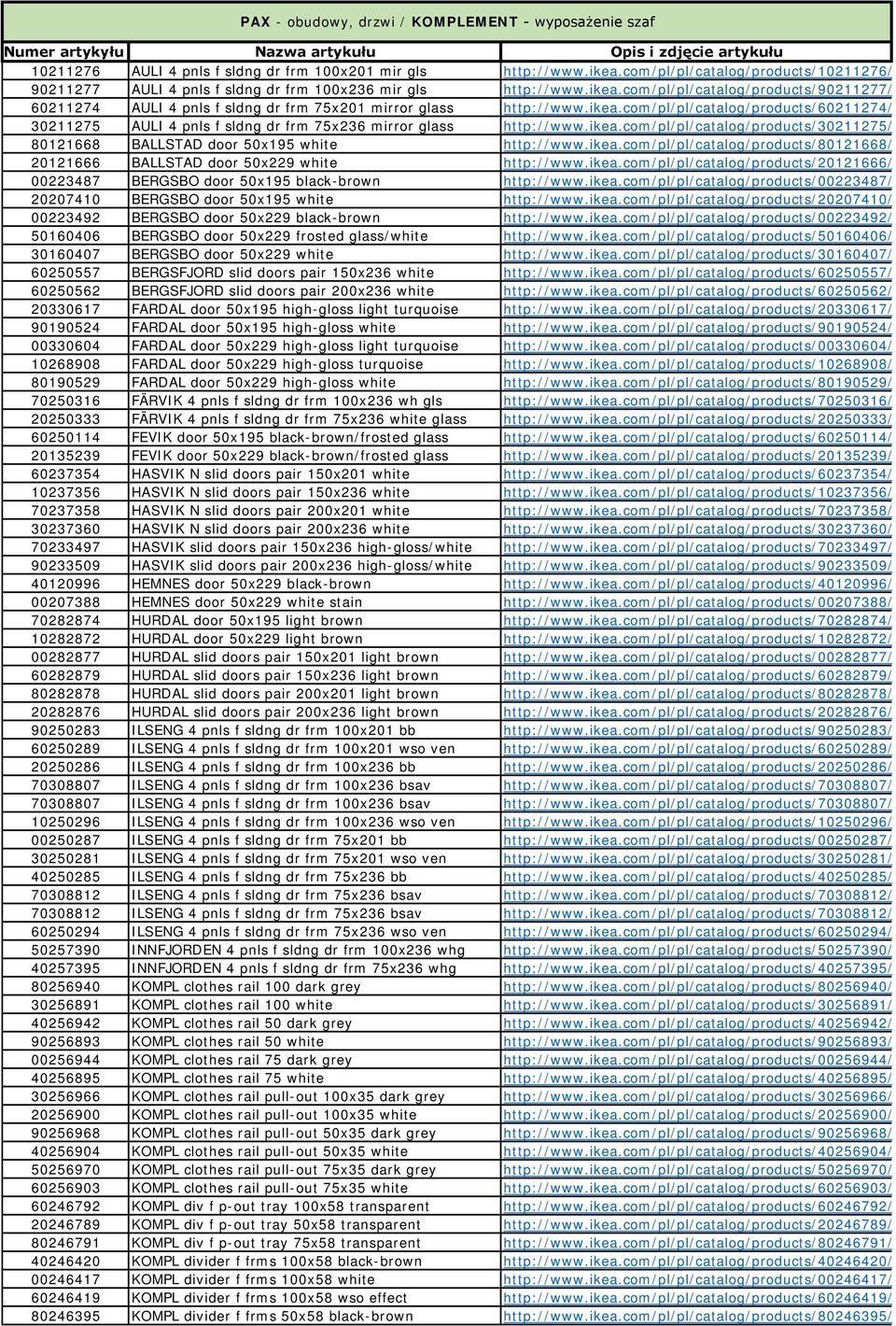 PAX - obudowy, drzwi / KOMPLEMENT - wyposażenie szaf

| Numer artykułu | Nazwa artykułu | Opis i zdjęcie artykułu |
|---|---|---|
| 10211276 | AULI 4 pnls f sldng dr frm 100x201 mir gls | http://www.ikea.com/pl/pl/catalog/products/10211276/ |
| 90211277 | AULI 4 pnls f sldng dr frm 100x236 mir gls | http://www.ikea.com/pl/pl/catalog/products/90211277/ |
| 60211274 | AULI 4 pnls f sldng dr frm 75x201 mirror glass | http://www.ikea.com/pl/pl/catalog/products/60211274/ |
| 30211275 | AULI 4 pnls f sldng dr frm 75x236 mirror glass | http://www.ikea.com/pl/pl/catalog/products/30211275/ |
| 80121668 | BALLSTAD door 50x195 white | http://www.ikea.com/pl/pl/catalog/products/80121668/ |
| 20121666 | BALLSTAD door 50x229 white | http://www.ikea.com/pl/pl/catalog/products/20121666/ |
| 00223487 | BERGSBO door 50x195 black-brown | http://www.ikea.com/pl/pl/catalog/products/00223487/ |
| 20207410 | BERGSBO door 50x195 white | http://www.ikea.com/pl/pl/catalog/products/20207410/ |
| 00223492 | BERGSBO door 50x229 black-brown | http://www.ikea.com/pl/pl/catalog/products/00223492/ |
| 50160406 | BERGSBO door 50x229 frosted glass/white | http://www.ikea.com/pl/pl/catalog/products/50160406/ |
| 30160407 | BERGSBO door 50x229 white | http://www.ikea.com/pl/pl/catalog/products/30160407/ |
| 60250557 | BERGSFJORD slid doors pair 150x236 white | http://www.ikea.com/pl/pl/catalog/products/60250557/ |
| 60250562 | BERGSFJORD slid doors pair 200x236 white | http://www.ikea.com/pl/pl/catalog/products/60250562/ |
| 20330617 | FARDAL door 50x195 high-gloss light turquoise | http://www.ikea.com/pl/pl/catalog/products/20330617/ |
| 90190524 | FARDAL door 50x195 high-gloss white | http://www.ikea.com/pl/pl/catalog/products/90190524/ |
| 00330604 | FARDAL door 50x229 high-gloss light turquoise | http://www.ikea.com/pl/pl/catalog/products/00330604/ |
| 10268908 | FARDAL door 50x229 high-gloss turquoise | http://www.ikea.com/pl/pl/catalog/products/10268908/ |
| 80190529 | FARDAL door 50x229 high-gloss white | http://www.ikea.com/pl/pl/catalog/products/80190529/ |
| 70250316 | FÄRVIK 4 pnls f sldng dr frm 100x236 wh gls | http://www.ikea.com/pl/pl/catalog/products/70250316/ |
| 20250333 | FÄRVIK 4 pnls f sldng dr frm 75x236 white glass | http://www.ikea.com/pl/pl/catalog/products/20250333/ |
| 60250114 | FEVIK door 50x195 black-brown/frosted glass | http://www.ikea.com/pl/pl/catalog/products/60250114/ |
| 20135239 | FEVIK door 50x229 black-brown/frosted glass | http://www.ikea.com/pl/pl/catalog/products/20135239/ |
| 60237354 | HASVIK N slid doors pair 150x201 white | http://www.ikea.com/pl/pl/catalog/products/60237354/ |
| 10237356 | HASVIK N slid doors pair 150x236 white | http://www.ikea.com/pl/pl/catalog/products/10237356/ |
| 70237358 | HASVIK N slid doors pair 200x201 white | http://www.ikea.com/pl/pl/catalog/products/70237358/ |
| 30237360 | HASVIK N slid doors pair 200x236 white | http://www.ikea.com/pl/pl/catalog/products/30237360/ |
| 70233497 | HASVIK slid doors pair 150x236 high-gloss/white | http://www.ikea.com/pl/pl/catalog/products/70233497/ |
| 90233509 | HASVIK slid doors pair 200x236 high-gloss/white | http://www.ikea.com/pl/pl/catalog/products/90233509/ |
| 40120996 | HEMNES door 50x229 black-brown | http://www.ikea.com/pl/pl/catalog/products/40120996/ |
| 00207388 | HEMNES door 50x229 white stain | http://www.ikea.com/pl/pl/catalog/products/00207388/ |
| 70282874 | HURDAL door 50x195 light brown | http://www.ikea.com/pl/pl/catalog/products/70282874/ |
| 10282872 | HURDAL door 50x229 light brown | http://www.ikea.com/pl/pl/catalog/products/10282872/ |
| 00282877 | HURDAL slid doors pair 150x201 light brown | http://www.ikea.com/pl/pl/catalog/products/00282877/ |
| 60282879 | HURDAL slid doors pair 150x236 light brown | http://www.ikea.com/pl/pl/catalog/products/60282879/ |
| 80282878 | HURDAL slid doors pair 200x201 light brown | http://www.ikea.com/pl/pl/catalog/products/80282878/ |
| 20282876 | HURDAL slid doors pair 200x236 light brown | http://www.ikea.com/pl/pl/catalog/products/20282876/ |
| 90250283 | ILSENG 4 pnls f sldng dr frm 100x201 bb | http://www.ikea.com/pl/pl/catalog/products/90250283/ |
| 60250289 | ILSENG 4 pnls f sldng dr frm 100x201 wso ven | http://www.ikea.com/pl/pl/catalog/products/60250289/ |
| 20250286 | ILSENG 4 pnls f sldng dr frm 100x236 bb | http://www.ikea.com/pl/pl/catalog/products/20250286/ |
| 70308807 | ILSENG 4 pnls f sldng dr frm 100x236 bsav | http://www.ikea.com/pl/pl/catalog/products/70308807/ |
| 70308807 | ILSENG 4 pnls f sldng dr frm 100x236 bsav | http://www.ikea.com/pl/pl/catalog/products/70308807/ |
| 10250296 | ILSENG 4 pnls f sldng dr frm 100x236 wso ven | http://www.ikea.com/pl/pl/catalog/products/10250296/ |
| 00250287 | ILSENG 4 pnls f sldng dr frm 75x201 bb | http://www.ikea.com/pl/pl/catalog/products/00250287/ |
| 30250281 | ILSENG 4 pnls f sldng dr frm 75x201 wso ven | http://www.ikea.com/pl/pl/catalog/products/30250281/ |
| 40250285 | ILSENG 4 pnls f sldng dr frm 75x236 bb | http://www.ikea.com/pl/pl/catalog/products/40250285/ |
| 70308812 | ILSENG 4 pnls f sldng dr frm 75x236 bsav | http://www.ikea.com/pl/pl/catalog/products/70308812/ |
| 70308812 | ILSENG 4 pnls f sldng dr frm 75x236 bsav | http://www.ikea.com/pl/pl/catalog/products/70308812/ |
| 60250294 | ILSENG 4 pnls f sldng dr frm 75x236 wso ven | http://www.ikea.com/pl/pl/catalog/products/60250294/ |
| 50257390 | INNFJORDEN 4 pnls f sldng dr frm 100x236 whg | http://www.ikea.com/pl/pl/catalog/products/50257390/ |
| 40257395 | INNFJORDEN 4 pnls f sldng dr frm 75x236 whg | http://www.ikea.com/pl/pl/catalog/products/40257395/ |
| 80256940 | KOMPL clothes rail 100 dark grey | http://www.ikea.com/pl/pl/catalog/products/80256940/ |
| 30256891 | KOMPL clothes rail 100 white | http://www.ikea.com/pl/pl/catalog/products/30256891/ |
| 40256942 | KOMPL clothes rail 50 dark grey | http://www.ikea.com/pl/pl/catalog/products/40256942/ |
| 90256893 | KOMPL clothes rail 50 white | http://www.ikea.com/pl/pl/catalog/products/90256893/ |
| 00256944 | KOMPL clothes rail 75 dark grey | http://www.ikea.com/pl/pl/catalog/products/00256944/ |
| 40256895 | KOMPL clothes rail 75 white | http://www.ikea.com/pl/pl/catalog/products/40256895/ |
| 30256966 | KOMPL clothes rail pull-out 100x35 dark grey | http://www.ikea.com/pl/pl/catalog/products/30256966/ |
| 20256900 | KOMPL clothes rail pull-out 100x35 white | http://www.ikea.com/pl/pl/catalog/products/20256900/ |
| 90256968 | KOMPL clothes rail pull-out 50x35 dark grey | http://www.ikea.com/pl/pl/catalog/products/90256968/ |
| 40256904 | KOMPL clothes rail pull-out 50x35 white | http://www.ikea.com/pl/pl/catalog/products/40256904/ |
| 50256970 | KOMPL clothes rail pull-out 75x35 dark grey | http://www.ikea.com/pl/pl/catalog/products/50256970/ |
| 60256903 | KOMPL clothes rail pull-out 75x35 white | http://www.ikea.com/pl/pl/catalog/products/60256903/ |
| 60246792 | KOMPL div f p-out tray 100x58 transparent | http://www.ikea.com/pl/pl/catalog/products/60246792/ |
| 20246789 | KOMPL div f p-out tray 50x58 transparent | http://www.ikea.com/pl/pl/catalog/products/20246789/ |
| 80246791 | KOMPL div f p-out tray 75x58 transparent | http://www.ikea.com/pl/pl/catalog/products/80246791/ |
| 40246420 | KOMPL divider f frms 100x58 black-brown | http://www.ikea.com/pl/pl/catalog/products/40246420/ |
| 00246417 | KOMPL divider f frms 100x58 white | http://www.ikea.com/pl/pl/catalog/products/00246417/ |
| 60246419 | KOMPL divider f frms 100x58 wso effect | http://www.ikea.com/pl/pl/catalog/products/60246419/ |
| 80246395 | KOMPL divider f frms 50x58 black-brown | http://www.ikea.com/pl/pl/catalog/products/80246395/ |